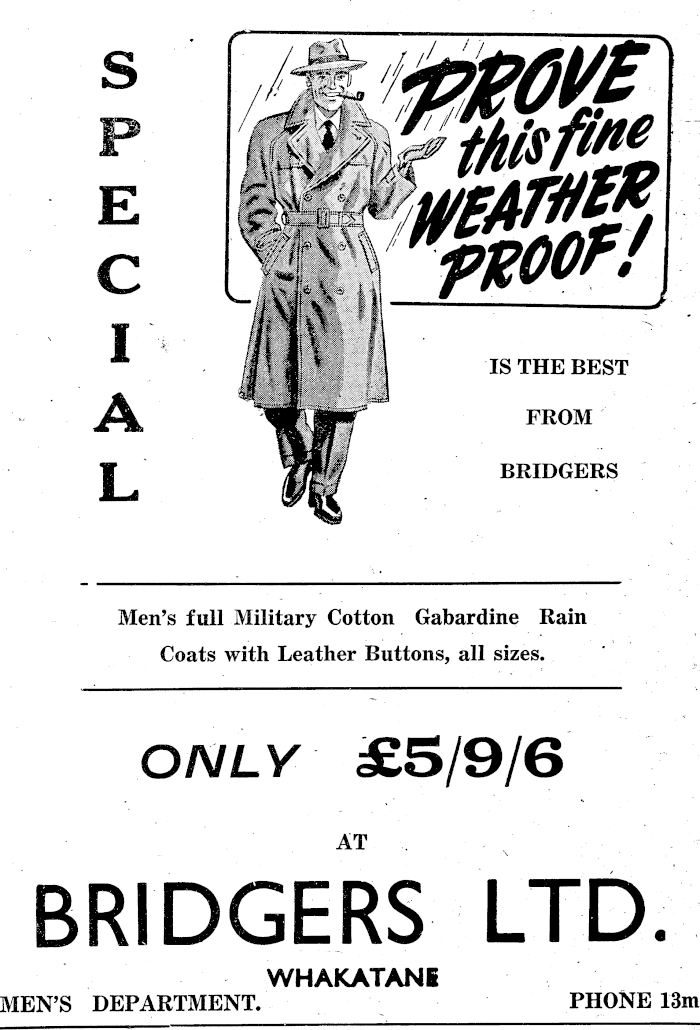 S
P
E
C
I
A
L

PROVE this fine WEATHER PROOF!

IS THE BEST

FROM

BRIDGERS

Men's full Military Cotton Gabardine Rain Coats with Leather Buttons, all sizes.

ONLY £5/9/6

AT

BRIDGERS LTD.

WHAKATANE

MEN'S DEPARTMENT. PHONE 13m